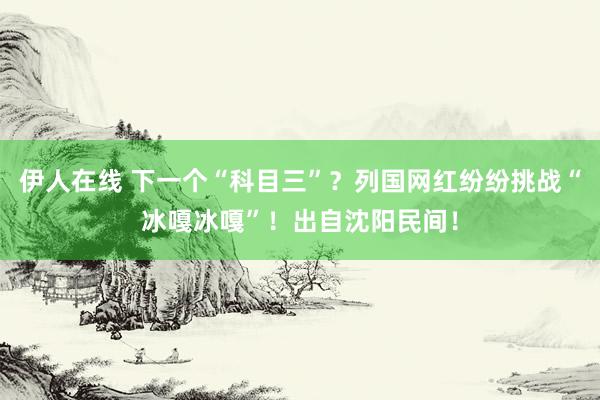 伊人在线 下一个“科目三”？列国网红纷纷挑战“冰嘎冰嘎”！出自沈阳民间！